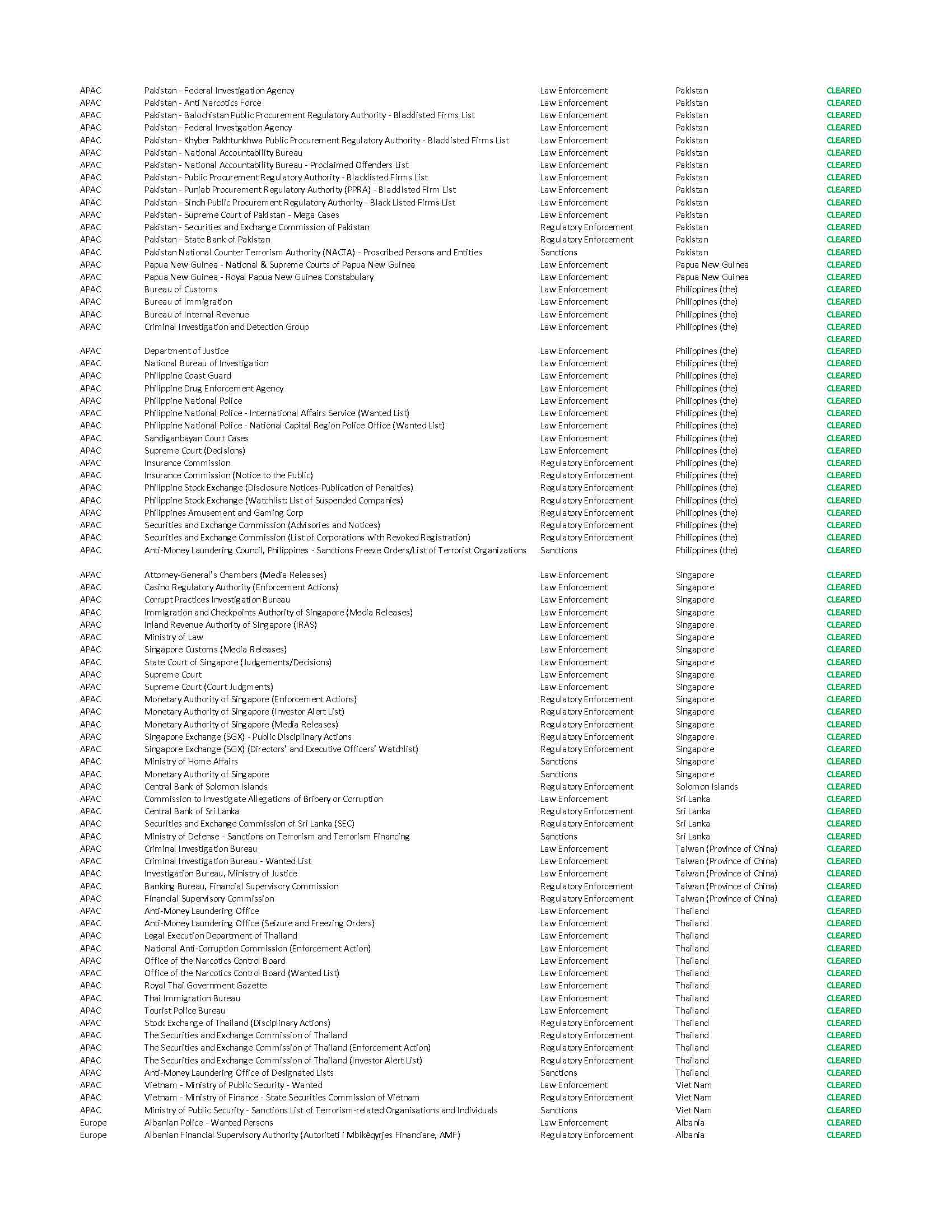 | | | | | |
|---|---|---|---|---|
| APAC | Pakistan - Federal Investigation Agency | Law Enforcement | Pakistan | CLEARED |
| APAC | Pakistan - Anti Narcotics Force | Law Enforcement | Pakistan | CLEARED |
| APAC | Pakistan - Balochistan Public Procurement Regulatory Authority - Blacklisted Firms List | Law Enforcement | Pakistan | CLEARED |
| APAC | Pakistan - Federal Investgation Agency | Law Enforcement | Pakistan | CLEARED |
| APAC | Pakistan - Khyber Pakhtunkhwa Public Procurement Regulatory Authority - Blacklisted Firms List | Law Enforcement | Pakistan | CLEARED |
| APAC | Pakistan - National Accountability Bureau | Law Enforcement | Pakistan | CLEARED |
| APAC | Pakistan - National Accountability Bureau - Proclaimed Offenders List | Law Enforcement | Pakistan | CLEARED |
| APAC | Pakistan - Public Procurement Regulatory Authority - Blacklisted Firms List | Law Enforcement | Pakistan | CLEARED |
| APAC | Pakistan - Punjab Procurement Regulatory Authority (PPRA) - Blacklisted Firm List | Law Enforcement | Pakistan | CLEARED |
| APAC | Pakistan - Sindh Public Procurement Regulatory Authority - Black Listed Firms List | Law Enforcement | Pakistan | CLEARED |
| APAC | Pakistan - Supreme Court of Pakistan - Mega Cases | Law Enforcement | Pakistan | CLEARED |
| APAC | Pakistan - Securities and Exchange Commission of Pakistan | Regulatory Enforcement | Pakistan | CLEARED |
| APAC | Pakistan - State Bank of Pakistan | Regulatory Enforcement | Pakistan | CLEARED |
| APAC | Pakistan National Counter Terrorism Authority (NACTA) - Proscribed Persons and Entities | Sanctions | Pakistan | CLEARED |
| APAC | Papua New Guinea - National & Supreme Courts of Papua New Guinea | Law Enforcement | Papua New Guinea | CLEARED |
| APAC | Papua New Guinea - Royal Papua New Guinea Constabulary | Law Enforcement | Papua New Guinea | CLEARED |
| APAC | Bureau of Customs | Law Enforcement | Philippines (the) | CLEARED |
| APAC | Bureau of Immigration | Law Enforcement | Philippines (the) | CLEARED |
| APAC | Bureau of Internal Revenue | Law Enforcement | Philippines (the) | CLEARED |
| APAC | Criminal Investigation and Detection Group | Law Enforcement | Philippines (the) | CLEARED |
| | | | | CLEARED |
| APAC | Department of Justice | Law Enforcement | Philippines (the) | CLEARED |
| APAC | National Bureau of Investigation | Law Enforcement | Philippines (the) | CLEARED |
| APAC | Philippine Coast Guard | Law Enforcement | Philippines (the) | CLEARED |
| APAC | Philippine Drug Enforcement Agency | Law Enforcement | Philippines (the) | CLEARED |
| APAC | Philippine National Police | Law Enforcement | Philippines (the) | CLEARED |
| APAC | Philippine National Police - International Affairs Service (Wanted List) | Law Enforcement | Philippines (the) | CLEARED |
| APAC | Philippine National Police - National Capital Region Police Office (Wanted List) | Law Enforcement | Philippines (the) | CLEARED |
| APAC | Sandiganbayan Court Cases | Law Enforcement | Philippines (the) | CLEARED |
| APAC | Supreme Court (Decisions) | Law Enforcement | Philippines (the) | CLEARED |
| APAC | Insurance Commission | Regulatory Enforcement | Philippines (the) | CLEARED |
| APAC | Insurance Commission (Notice to the Public) | Regulatory Enforcement | Philippines (the) | CLEARED |
| APAC | Philippine Stock Exchange (Disclosure Notices-Publication of Penalties) | Regulatory Enforcement | Philippines (the) | CLEARED |
| APAC | Philippine Stock Exchange (Watchlist: List of Suspended Companies) | Regulatory Enforcement | Philippines (the) | CLEARED |
| APAC | Philippines Amusement and Gaming Corp | Regulatory Enforcement | Philippines (the) | CLEARED |
| APAC | Securities and Exchange Commission (Advisories and Notices) | Regulatory Enforcement | Philippines (the) | CLEARED |
| APAC | Securities and Exchange Commission (List of Corporations with Revoked Registration) | Regulatory Enforcement | Philippines (the) | CLEARED |
| APAC | Anti-Money Laundering Council, Philippines - Sanctions Freeze Orders/List of Terrorist Organizations | Sanctions | Philippines (the) | CLEARED |
| APAC | Attorney-General's Chambers (Media Releases) | Law Enforcement | Singapore | CLEARED |
| APAC | Casino Regulatory Authority (Enforcement Actions) | Law Enforcement | Singapore | CLEARED |
| APAC | Corrupt Practices Investigation Bureau | Law Enforcement | Singapore | CLEARED |
| APAC | Immigration and Checkpoints Authority of Singapore (Media Releases) | Law Enforcement | Singapore | CLEARED |
| APAC | Inland Revenue Authority of Singapore (IRAS) | Law Enforcement | Singapore | CLEARED |
| APAC | Ministry of Law | Law Enforcement | Singapore | CLEARED |
| APAC | Singapore Customs (Media Releases) | Law Enforcement | Singapore | CLEARED |
| APAC | State Court of Singapore (Judgements/Decisions) | Law Enforcement | Singapore | CLEARED |
| APAC | Supreme Court | Law Enforcement | Singapore | CLEARED |
| APAC | Supreme Court (Court Judgments) | Law Enforcement | Singapore | CLEARED |
| APAC | Monetary Authority of Singapore (Enforcement Actions) | Regulatory Enforcement | Singapore | CLEARED |
| APAC | Monetary Authority of Singapore (Investor Alert List) | Regulatory Enforcement | Singapore | CLEARED |
| APAC | Monetary Authority of Singapore (Media Releases) | Regulatory Enforcement | Singapore | CLEARED |
| APAC | Singapore Exchange (SGX) - Public Disciplinary Actions | Regulatory Enforcement | Singapore | CLEARED |
| APAC | Singapore Exchange (SGX) (Directors' and Executive Officers' Watchlist) | Regulatory Enforcement | Singapore | CLEARED |
| APAC | Ministry of Home Affairs | Sanctions | Singapore | CLEARED |
| APAC | Monetary Authority of Singapore | Sanctions | Singapore | CLEARED |
| APAC | Central Bank of Solomon Islands | Regulatory Enforcement | Solomon Islands | CLEARED |
| APAC | Commission to Investigate Allegations of Bribery or Corruption | Law Enforcement | Sri Lanka | CLEARED |
| APAC | Central Bank of Sri Lanka | Regulatory Enforcement | Sri Lanka | CLEARED |
| APAC | Securities and Exchange Commission of Sri Lanka (SEC) | Regulatory Enforcement | Sri Lanka | CLEARED |
| APAC | Ministry of Defense - Sanctions on Terrorism and Terrorism Financing | Sanctions | Sri Lanka | CLEARED |
| APAC | Criminal Investigation Bureau | Law Enforcement | Taiwan (Province of China) | CLEARED |
| APAC | Criminal Investigation Bureau - Wanted List | Law Enforcement | Taiwan (Province of China) | CLEARED |
| APAC | Investigation Bureau, Ministry of Justice | Law Enforcement | Taiwan (Province of China) | CLEARED |
| APAC | Banking Bureau, Financial Supervisory Commission | Regulatory Enforcement | Taiwan (Province of China) | CLEARED |
| APAC | Financial Supervisory Commission | Regulatory Enforcement | Taiwan (Province of China) | CLEARED |
| APAC | Anti-Money Laundering Office | Law Enforcement | Thailand | CLEARED |
| APAC | Anti-Money Laundering Office (Seizure and Freezing Orders) | Law Enforcement | Thailand | CLEARED |
| APAC | Legal Execution Department of Thailand | Law Enforcement | Thailand | CLEARED |
| APAC | National Anti-Corruption Commission (Enforcement Action) | Law Enforcement | Thailand | CLEARED |
| APAC | Office of the Narcotics Control Board | Law Enforcement | Thailand | CLEARED |
| APAC | Office of the Narcotics Control Board (Wanted List) | Law Enforcement | Thailand | CLEARED |
| APAC | Royal Thai Government Gazette | Law Enforcement | Thailand | CLEARED |
| APAC | Thai Immigration Bureau | Law Enforcement | Thailand | CLEARED |
| APAC | Tourist Police Bureau | Law Enforcement | Thailand | CLEARED |
| APAC | Stock Exchange of Thailand (Disciplinary Actions) | Regulatory Enforcement | Thailand | CLEARED |
| APAC | The Securities and Exchange Commission of Thailand | Regulatory Enforcement | Thailand | CLEARED |
| APAC | The Securities and Exchange Commission of Thailand (Enforcement Action) | Regulatory Enforcement | Thailand | CLEARED |
| APAC | The Securities and Exchange Commission of Thailand (Investor Alert List) | Regulatory Enforcement | Thailand | CLEARED |
| APAC | Anti-Money Laundering Office of Designated Lists | Sanctions | Thailand | CLEARED |
| APAC | Vietnam - Ministry of Public Security - Wanted | Law Enforcement | Viet Nam | CLEARED |
| APAC | Vietnam - Ministry of Finance - State Securities Commission of Vietnam | Regulatory Enforcement | Viet Nam | CLEARED |
| APAC | Ministry of Public Security - Sanctions List of Terrorism-related Organisations and Individuals | Sanctions | Viet Nam | CLEARED |
| Europe | Albanian Police - Wanted Persons | Law Enforcement | Albania | CLEARED |
| Europe | Albanian Financial Supervisory Authority (Autoriteti i Mbikëqyrjes Financiare, AMF) | Regulatory Enforcement | Albania | CLEARED |